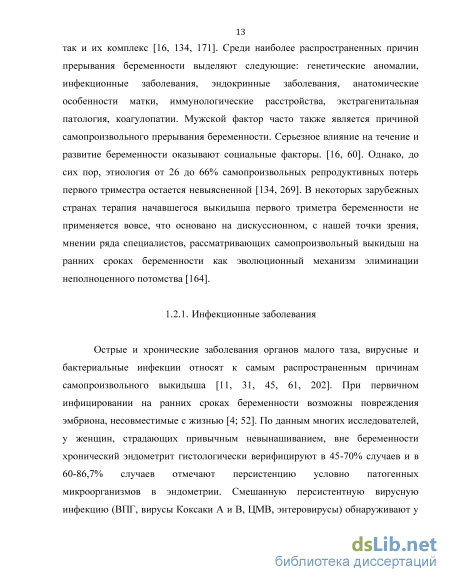 13

так и их комплекс [16, 134, 171]. Среди наиболее распространенных причин прерывания беременности выделяют следующие: генетические аномалии, инфекционные заболевания, эндокринные заболевания, анатомические особенности матки, иммунологические расстройства, экстрагенитальная патология, коагулопатии. Мужской фактор часто также является причиной самопроизвольного прерывания беременности. Серьезное влияние на течение и развитие беременности оказывают социальные факторы. [16, 60]. Однако, до сих пор, этиология от 26 до 66% самопроизвольных репродуктивных потерь первого триместра остается невыясненной [134, 269]. В некоторых зарубежных странах терапия начавшегося выкидыша первого триметра беременности не применяется вовсе, что основано на дискуссионном, с нашей точки зрения, мнении ряда специалистов, рассматривающих самопроизвольный выкидыш на ранних сроках беременности как эволюционный механизм элиминации неполноценного потомства [164].

1.2.1. Инфекционные заболевания

Острые и хронические заболевания органов малого таза, вирусные и бактериальные инфекции относят к самым распространенным причинам самопроизвольного выкидыша [11, 31, 45, 61, 202]. При первичном инфицировании на ранних сроках беременности возможны повреждения эмбриона, несовместимые с жизнью [4; 52]. По данным многих исследователей, у женщин, страдающих привычным невынашиванием, вне беременности хронический эндометрит гистологически верифицируют в 45-70% случаев и в 60-86,7% случаев отмечают персистенцию условно патогенных микроорганизмов в эндометрии. Смешанную персистентную вирусную инфекцию (ВПГ, вирусы Коксаки А и В, ЦМВ, энтеровирусы) обнаруживают у

dsLib.net
библиотека диссертаций